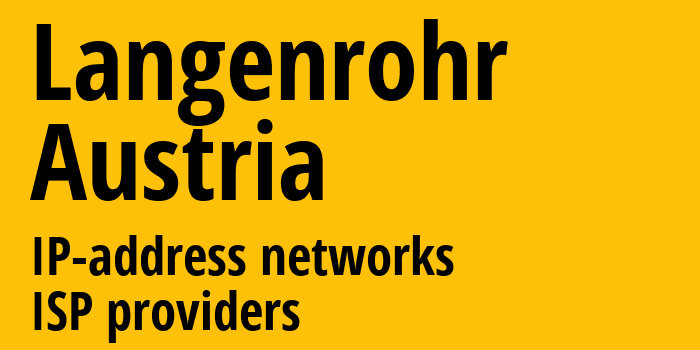 Langenrohr
Austria

IP-address networks
ISP providers